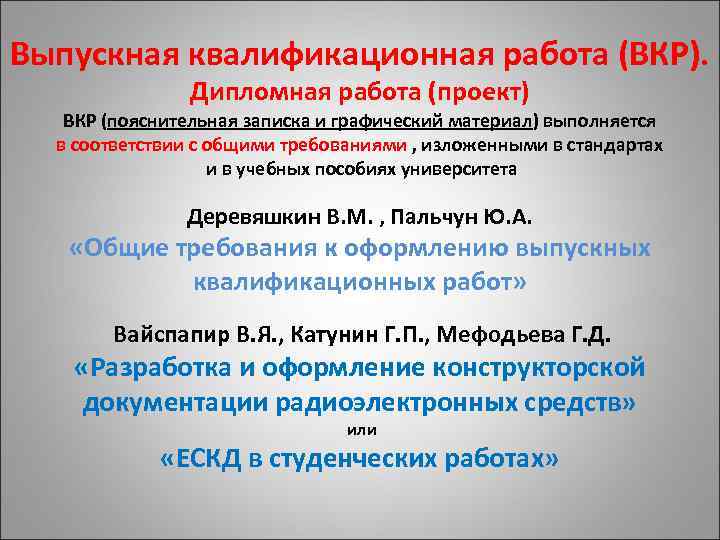 Выпускная квалификационная работа (ВКР).
Дипломная работа (проект)

ВКР (пояснительная записка и графический материал) выполняется в соответствии с общими требованиями , изложенными в стандартах и в учебных пособиях университета

Деревяшкин В.М. , Пальчун Ю.А.
«Общие требования к оформлению выпускных квалификационных работ»

Вайспапир В.Я., Катунин Г.П., Мефодьева Г.Д.
«Разработка и оформление конструкторской документации радиоэлектронных средств»
или
«ЕСКД в студенческих работах»